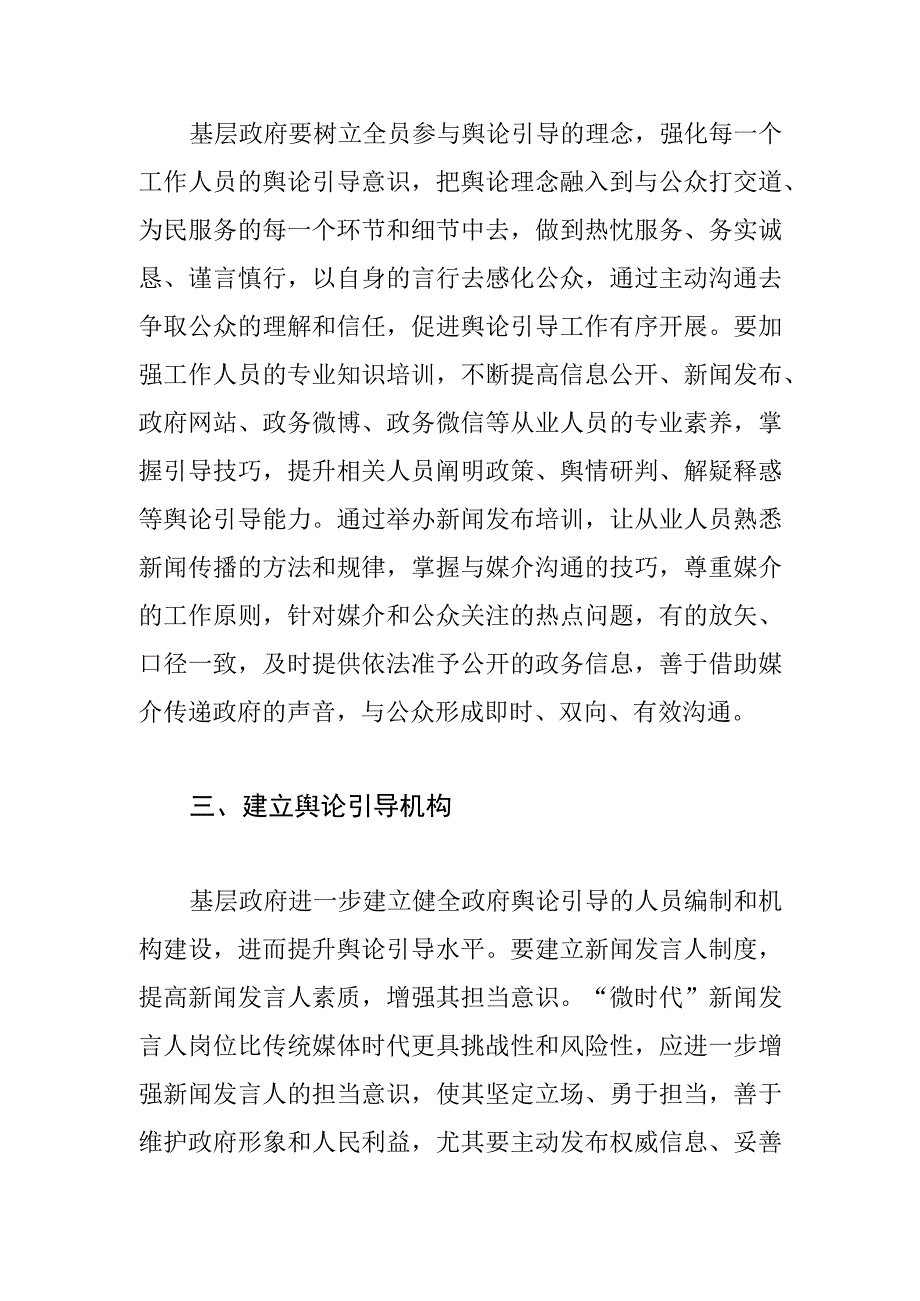 基层政府要树立全员参与舆论引导的理念，强化每一个工作人员的舆论引导意识，把舆论理念融入到与公众打交道、为民服务的每一个环节和细节中去，做到热忱服务、务实诚恳、谨言慎行，以自身的言行去感化公众，通过主动沟通去争取公众的理解和信任，促进舆论引导工作有序开展。要加强工作人员的专业知识培训，不断提高信息公开、新闻发布、政府网站、政务微博、政务微信等从业人员的专业素养，掌握引导技巧，提升相关人员阐明政策、舆情研判、解疑释惑等舆论引导能力。通过举办新闻发布培训，让从业人员熟悉新闻传播的方法和规律，掌握与媒介沟通的技巧，尊重媒介的工作原则，针对媒介和公众关注的热点问题，有的放矢、口径一致，及时提供依法准予公开的政务信息，善于借助媒介传递政府的声音，与公众形成即时、双向、有效沟通。

三、建立舆论引导机构

基层政府进一步建立健全政府舆论引导的人员编制和机构建设，进而提升舆论引导水平。要建立新闻发言人制度，提高新闻发言人素质，增强其担当意识。“微时代”新闻发言人岗位比传统媒体时代更具挑战性和风险性，应进一步增强新闻发言人的担当意识，使其坚定立场、勇于担当，善于维护政府形象和人民利益，尤其要主动发布权威信息、妥善